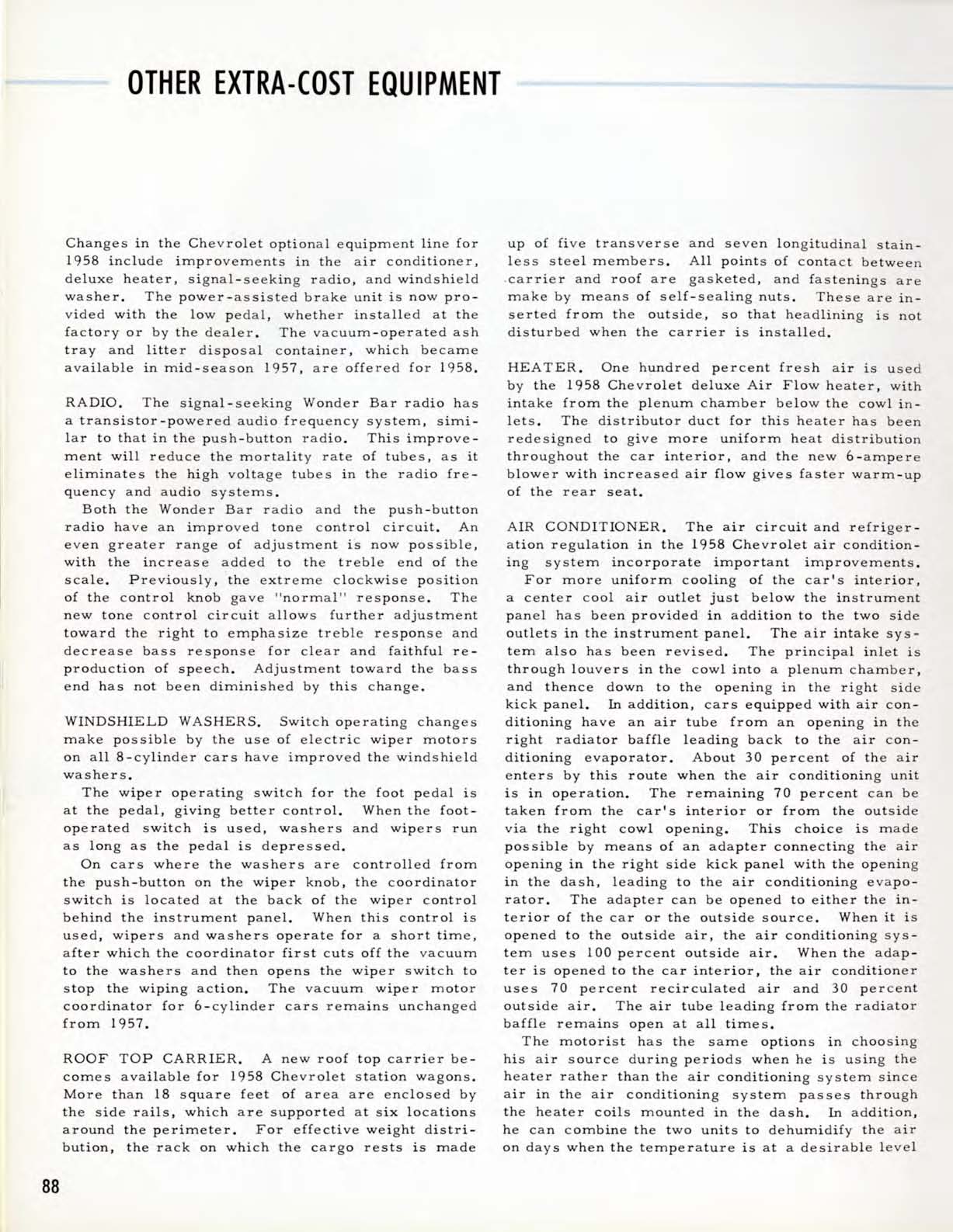 OTHER EXTRA-COST EQUIPMENT

Changes in the Chevrolet optional equipment line for 1958 include improvements in the air conditioner, deluxe heater, signal-seeking radio, and windshield washer. The power-assisted brake unit is now provided with the low pedal, whether installed at the factory or by the dealer. The vacuum-operated ash tray and litter disposal container, which became available in mid-season 1957, are offered for 1958.

RADIO. The signal-seeking Wonder Bar radio has a transistor-powered audio frequency system, similar to that in the push-button radio. This improvement will reduce the mortality rate of tubes, as it eliminates the high voltage tubes in the radio frequency and audio systems.

Both the Wonder Bar radio and the push-button radio have an improved tone control circuit. An even greater range of adjustment is now possible, with the increase added to the treble end of the scale. Previously, the extreme clockwise position of the control knob gave "normal" response. The new tone control circuit allows further adjustment toward the right to emphasize treble response and decrease bass response for clear and faithful reproduction of speech. Adjustment toward the bass end has not been diminished by this change.

WINDSHIELD WASHERS. Switch operating changes make possible by the use of electric wiper motors on all 8-cylinder cars have improved the windshield washers.

The wiper operating switch for the foot pedal is at the pedal, giving better control. When the foot-operated switch is used, washers and wipers run as long as the pedal is depressed.

On cars where the washers are controlled from the push-button on the wiper knob, the coordinator switch is located at the back of the wiper control behind the instrument panel. When this control is used, wipers and washers operate for a short time, after which the coordinator first cuts off the vacuum to the washers and then opens the wiper switch to stop the wiping action. The vacuum wiper motor coordinator for 6-cylinder cars remains unchanged from 1957.

ROOF TOP CARRIER. A new roof top carrier becomes available for 1958 Chevrolet station wagons. More than 18 square feet of area are enclosed by the side rails, which are supported at six locations around the perimeter. For effective weight distribution, the rack on which the cargo rests is made up of five transverse and seven longitudinal stainless steel members. All points of contact between carrier and roof are gasketed, and fastenings are make by means of self-sealing nuts. These are inserted from the outside, so that headlining is not disturbed when the carrier is installed.

HEATER. One hundred percent fresh air is used by the 1958 Chevrolet deluxe Air Flow heater, with intake from the plenum chamber below the cowl inlets. The distributor duct for this heater has been redesigned to give more uniform heat distribution throughout the car interior, and the new 6-ampere blower with increased air flow gives faster warm-up of the rear seat.

AIR CONDITIONER. The air circuit and refrigeration regulation in the 1958 Chevrolet air conditioning system incorporate important improvements.

For more uniform cooling of the car's interior, a center cool air outlet just below the instrument panel has been provided in addition to the two side outlets in the instrument panel. The air intake system also has been revised. The principal inlet is through louvers in the cowl into a plenum chamber, and thence down to the opening in the right side kick panel. In addition, cars equipped with air conditioning have an air tube from an opening in the right radiator baffle leading back to the air conditioning evaporator. About 30 percent of the air enters by this route when the air conditioning unit is in operation. The remaining 70 percent can be taken from the car's interior or from the outside via the right cowl opening. This choice is made possible by means of an adapter connecting the air opening in the right side kick panel with the opening in the dash, leading to the air conditioning evaporator. The adapter can be opened to either the interior of the car or the outside source. When it is opened to the outside air, the air conditioning system uses 100 percent outside air. When the adapter is opened to the car interior, the air conditioner uses 70 percent recirculated air and 30 percent outside air. The air tube leading from the radiator baffle remains open at all times.

The motorist has the same options in choosing his air source during periods when he is using the heater rather than the air conditioning system since air in the air conditioning system passes through the heater coils mounted in the dash. In addition, he can combine the two units to dehumidify the air on days when the temperature is at a desirable level

88